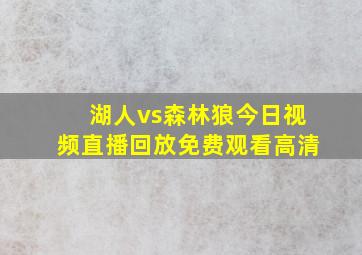 湖人vs森林狼今日视频直播回放免费观看高清